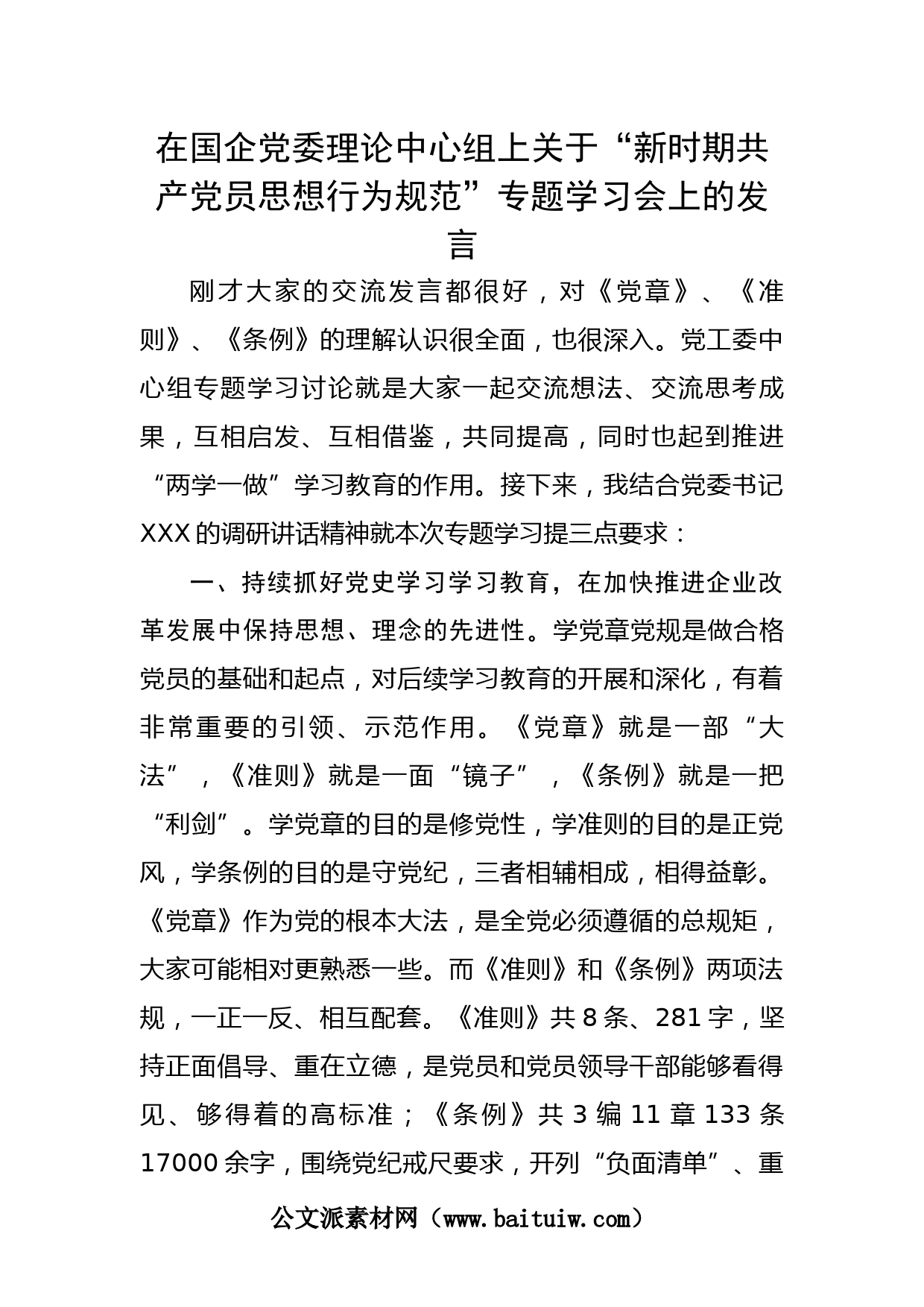 在国企党委理论中心组上关于“新时期共产党员思想行为规范”专题学习会上的发言

刚才大家的交流发言都很好，对《党章》、《准则》、《条例》的理解认识很全面，也很深入。党工委中心组专题学习讨论就是大家一起交流想法、交流思考成果，互相启发、互相借鉴，共同提高，同时也起到推进“两学一做”学习教育的作用。接下来，我结合党委书记XXX的调研讲话精神就本次专题学习提三点要求：

一、持续抓好党史学习学习教育，在加快推进企业改革发展中保持思想、理念的先进性。学党章党规是做合格党员的基础和起点，对后续学习教育的开展和深化，有着非常重要的引领、示范作用。《党章》就是一部“大法”，《准则》就是一面“镜子”，《条例》就是一把“利剑”。学党章的目的是修党性，学准则的目的是正党风，学条例的目的是守党纪，三者相辅相成，相得益彰。《党章》作为党的根本大法，是全党必须遵循的总规矩，大家可能相对更熟悉一些。而《准则》和《条例》两项法规，一正一反、相互配套。《准则》共8条、281字，坚持正面倡导、重在立德，是党员和党员领导干部能够看得见、够得着的高标准；《条例》共3编11章133条17000余字，围绕党纪戒尺要求，开列“负面清单”、重

公文派素材网（www.baituiw.com）